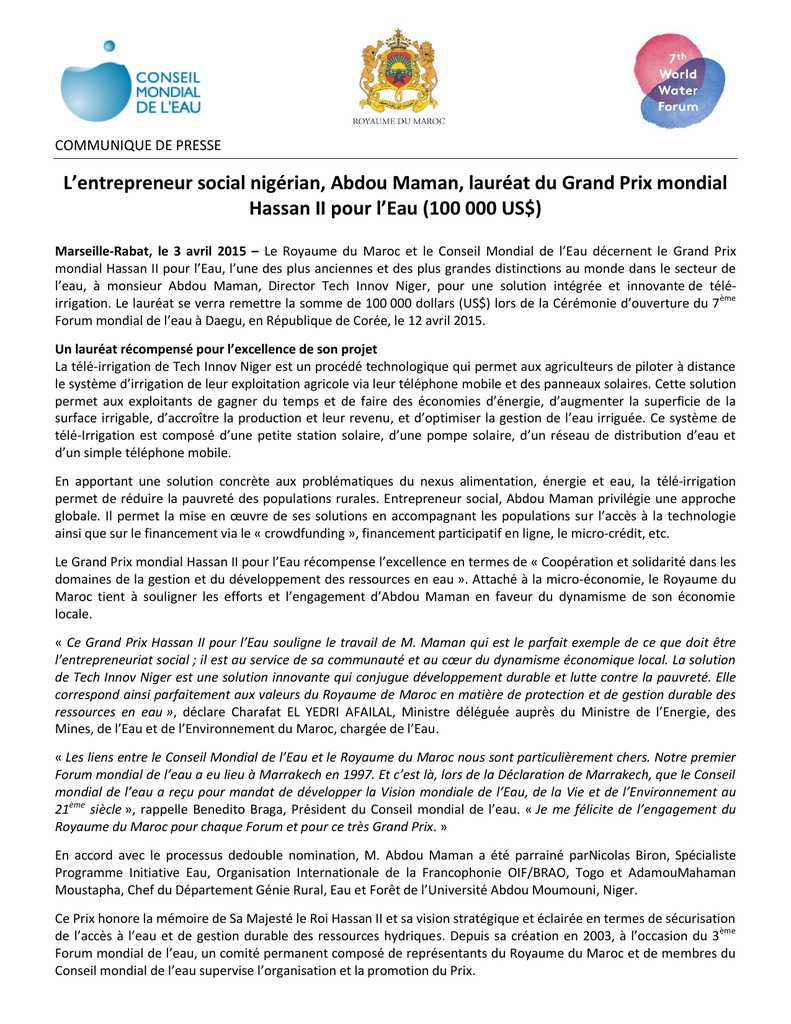 CONSEIL MONDIAL DE L'EAU

ROYAUME DU MAROC

7th World Water Forum

COMMUNIQUE DE PRESSE

L'entrepreneur social nigérian, Abdou Maman, lauréat du Grand Prix mondial Hassan II pour l'Eau (100 000 US$)

Marseille-Rabat, le 3 avril 2015 – Le Royaume du Maroc et le Conseil Mondial de l'Eau décernent le Grand Prix mondial Hassan II pour l'Eau, l'une des plus anciennes et des plus grandes distinctions au monde dans le secteur de l'eau, à monsieur Abdou Maman, Director Tech Innov Niger, pour une solution intégrée et innovante de télé-irrigation. Le lauréat se verra remettre la somme de 100 000 dollars (US$) lors de la Cérémonie d'ouverture du 7$^{ème}$ Forum mondial de l'eau à Daegu, en République de Corée, le 12 avril 2015.

Un lauréat récompensé pour l'excellence de son projet
La télé-irrigation de Tech Innov Niger est un procédé technologique qui permet aux agriculteurs de piloter à distance le système d'irrigation de leur exploitation agricole via leur téléphone mobile et des panneaux solaires. Cette solution permet aux exploitants de gagner du temps et de faire des économies d'énergie, d'augmenter la superficie de la surface irrigable, d'accroître la production et leur revenu, et d'optimiser la gestion de l'eau irriguée. Ce système de télé-Irrigation est composé d'une petite station solaire, d'une pompe solaire, d'un réseau de distribution d'eau et d'un simple téléphone mobile.

En apportant une solution concrète aux problématiques du nexus alimentation, énergie et eau, la télé-irrigation permet de réduire la pauvreté des populations rurales. Entrepreneur social, Abdou Maman privilégie une approche globale. Il permet la mise en œuvre de ses solutions en accompagnant les populations sur l'accès à la technologie ainsi que sur le financement via le « crowdfunding », financement participatif en ligne, le micro-crédit, etc.

Le Grand Prix mondial Hassan II pour l'Eau récompense l'excellence en termes de « Coopération et solidarité dans les domaines de la gestion et du développement des ressources en eau ». Attaché à la micro-économie, le Royaume du Maroc tient à souligner les efforts et l'engagement d'Abdou Maman en faveur du dynamisme de son économie locale.

« Ce Grand Prix Hassan II pour l'Eau souligne le travail de M. Maman qui est le parfait exemple de ce que doit être l'entrepreneuriat social ; il est au service de sa communauté et au cœur du dynamisme économique local. La solution de Tech Innov Niger est une solution innovante qui conjugue développement durable et lutte contre la pauvreté. Elle correspond ainsi parfaitement aux valeurs du Royaume de Maroc en matière de protection et de gestion durable des ressources en eau », déclare Charafat EL YEDRI AFAILAL, Ministre déléguée auprès du Ministre de l'Energie, des Mines, de l'Eau et de l'Environnement du Maroc, chargée de l'Eau.

« Les liens entre le Conseil Mondial de l'Eau et le Royaume du Maroc nous sont particulièrement chers. Notre premier Forum mondial de l'eau a eu lieu à Marrakech en 1997. Et c'est là, lors de la Déclaration de Marrakech, que le Conseil mondial de l'eau a reçu pour mandat de développer la Vision mondiale de l'Eau, de la Vie et de l'Environnement au 21$^{ème}$ siècle », rappelle Benedito Braga, Président du Conseil mondial de l'eau. « Je me félicite de l'engagement du Royaume du Maroc pour chaque Forum et pour ce très Grand Prix. »

En accord avec le processus dedouble nomination, M. Abdou Maman a été parrainé parNicolas Biron, Spécialiste Programme Initiative Eau, Organisation Internationale de la Francophonie OIF/BRAO, Togo et AdamouMahaman Moustapha, Chef du Département Génie Rural, Eau et Forêt de l'Université Abdou Moumouni, Niger.

Ce Prix honore la mémoire de Sa Majesté le Roi Hassan II et sa vision stratégique et éclairée en termes de sécurisation de l'accès à l'eau et de gestion durable des ressources hydriques. Depuis sa création en 2003, à l'occasion du 3$^{ème}$ Forum mondial de l'eau, un comité permanent composé de représentants du Royaume du Maroc et de membres du Conseil mondial de l'eau supervise l'organisation et la promotion du Prix.